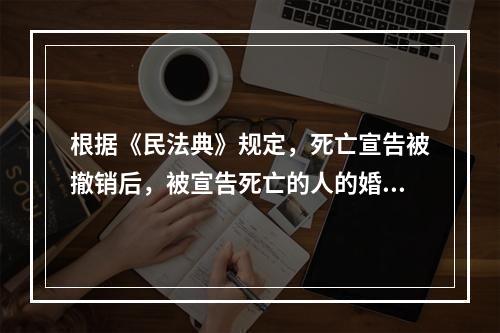 根据《民法典》规定，死亡宣告被撤销后，被宣告死亡的人的婚...

SOUL